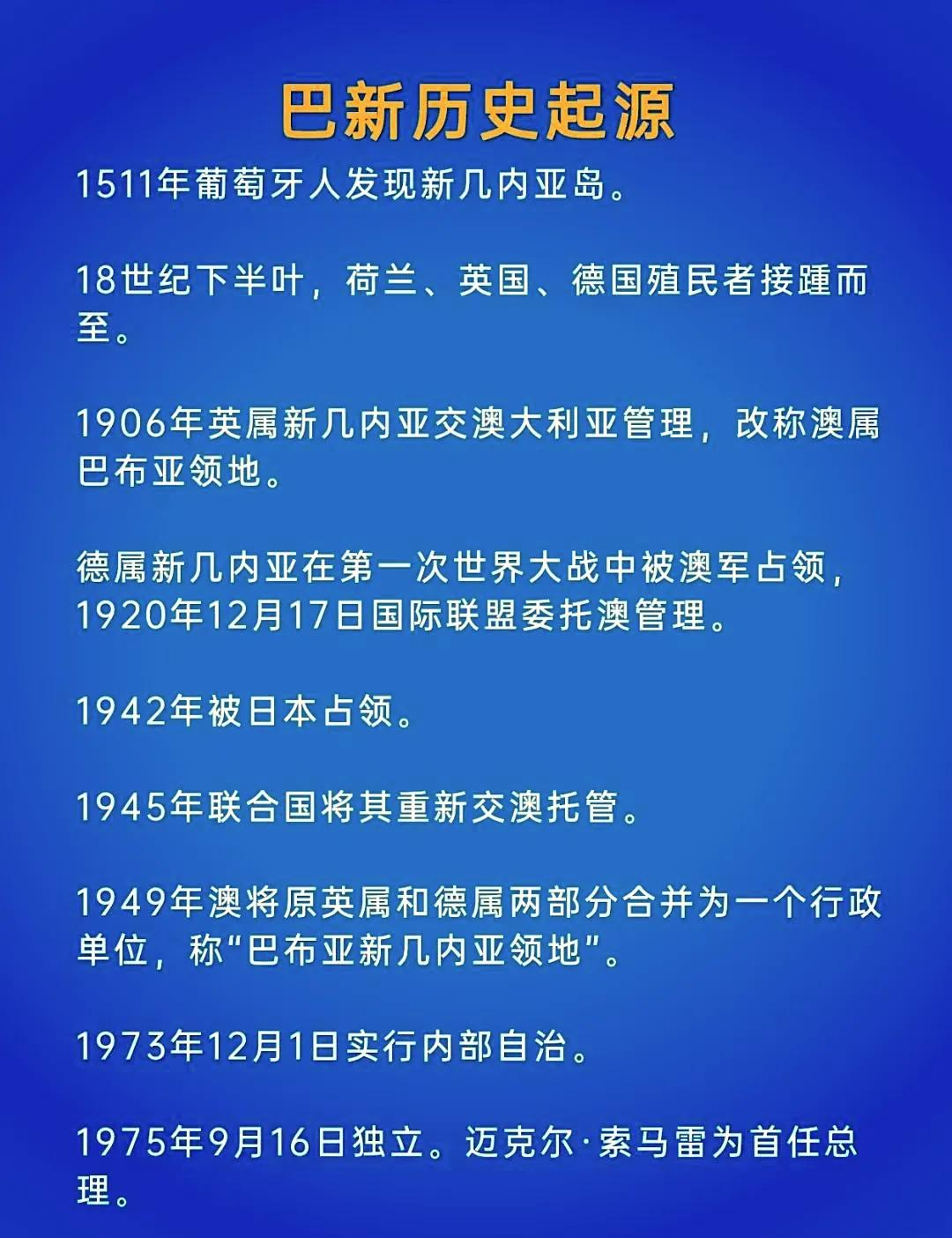 巴新历史起源

1511年葡萄牙人发现新几内亚岛。

18世纪下半叶，荷兰、英国、德国殖民者接踵而至。

1906年英属新几内亚交澳大利亚管理，改称澳属巴布亚领地。

德属新几内亚在第一次世界大战中被澳军占领，1920年12月17日国际联盟委托澳管理。

1942年被日本占领。

1945年联合国将其重新交澳托管。

1949年澳将原英属和德属两部分合并为一个行政单位，称“巴布亚新几内亚领地”。

1973年12月1日实行内部自治。

1975年9月16日独立。迈克尔·索马雷为首任总理。